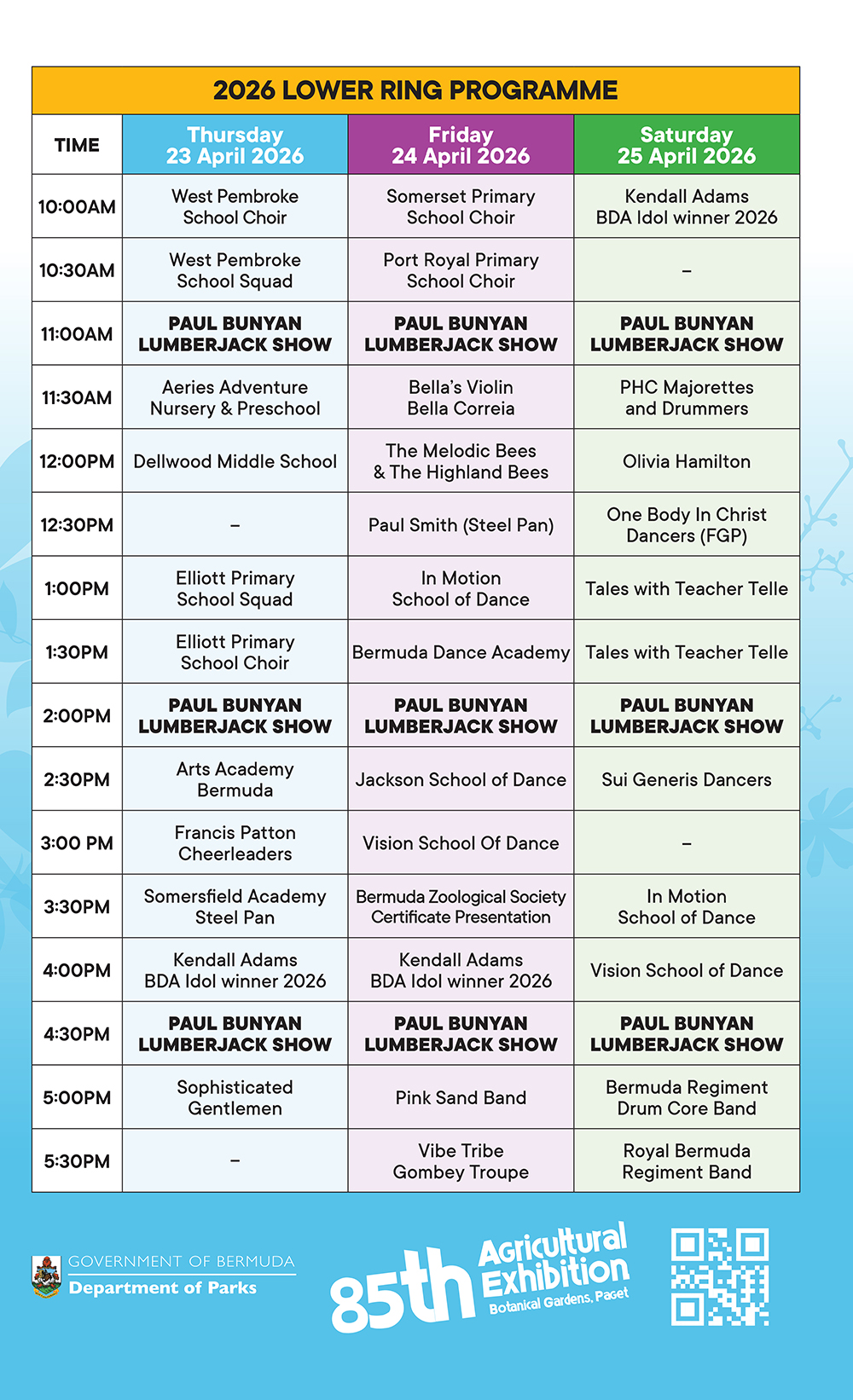 2026 LOWER RING PROGRAMME

| TIME | Thursday 23 April 2026 | Friday 24 April 2026 | Saturday 25 April 2026 |
|---|---|---|---|
| 10:00AM | West Pembroke School Choir | Somerset Primary School Choir | Kendall Adams BDA Idol winner 2026 |
| 10:30AM | West Pembroke School Squad | Port Royal Primary School Choir | – |
| 11:00AM | PAUL BUNYAN LUMBERJACK SHOW | PAUL BUNYAN LUMBERJACK SHOW | PAUL BUNYAN LUMBERJACK SHOW |
| 11:30AM | Aeries Adventure Nursery & Preschool | Bella's Violin Bella Correia | PHC Majorettes and Drummers |
| 12:00PM | Dellwood Middle School | The Melodic Bees & The Highland Bees | Olivia Hamilton |
| 12:30PM | – | Paul Smith (Steel Pan) | One Body In Christ Dancers (FGP) |
| 1:00PM | Elliott Primary School Squad | In Motion School of Dance | Tales with Teacher Telle |
| 1:30PM | Elliott Primary School Choir | Bermuda Dance Academy | Tales with Teacher Telle |
| 2:00PM | PAUL BUNYAN LUMBERJACK SHOW | PAUL BUNYAN LUMBERJACK SHOW | PAUL BUNYAN LUMBERJACK SHOW |
| 2:30PM | Arts Academy Bermuda | Jackson School of Dance | Sui Generis Dancers |
| 3:00 PM | Francis Patton Cheerleaders | Vision School Of Dance | – |
| 3:30PM | Somersfield Academy Steel Pan | Bermuda Zoological Society Certificate Presentation | In Motion School of Dance |
| 4:00PM | Kendall Adams BDA Idol winner 2026 | Kendall Adams BDA Idol winner 2026 | Vision School of Dance |
| 4:30PM | PAUL BUNYAN LUMBERJACK SHOW | PAUL BUNYAN LUMBERJACK SHOW | PAUL BUNYAN LUMBERJACK SHOW |
| 5:00PM | Sophisticated Gentlemen | Pink Sand Band | Bermuda Regiment Drum Core Band |
| 5:30PM | – | Vibe Tribe Gombey Troupe | Royal Bermuda Regiment Band |

GOVERNMENT OF BERMUDA
Department of Parks

85th Agricultural Exhibition
Botanical Gardens, Paget